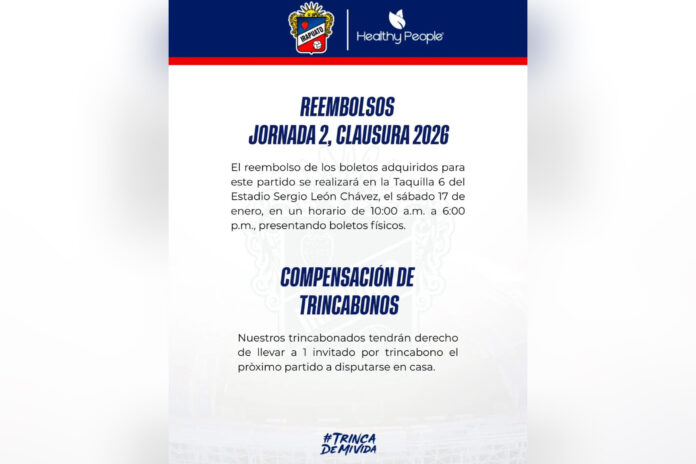 IRAPUATO

Healthy People

REEMBOLSOS
JORNADA 2, CLAUSURA 2026

El reembolso de los boletos adquiridos para este partido se realizará en la Taquilla 6 del Estadio Sergio León Chávez, el sábado 17 de enero, en un horario de 10:00 a.m. a 6:00 p.m., presentando boletos físicos.

COMPENSACIÓN DE
TRINCABONOS

Nuestros trincabonados tendrán derecho de llevar a 1 invitado por trincabono el pròximo partido a disputarse en casa.

#TRINCA
DEMIVIDA